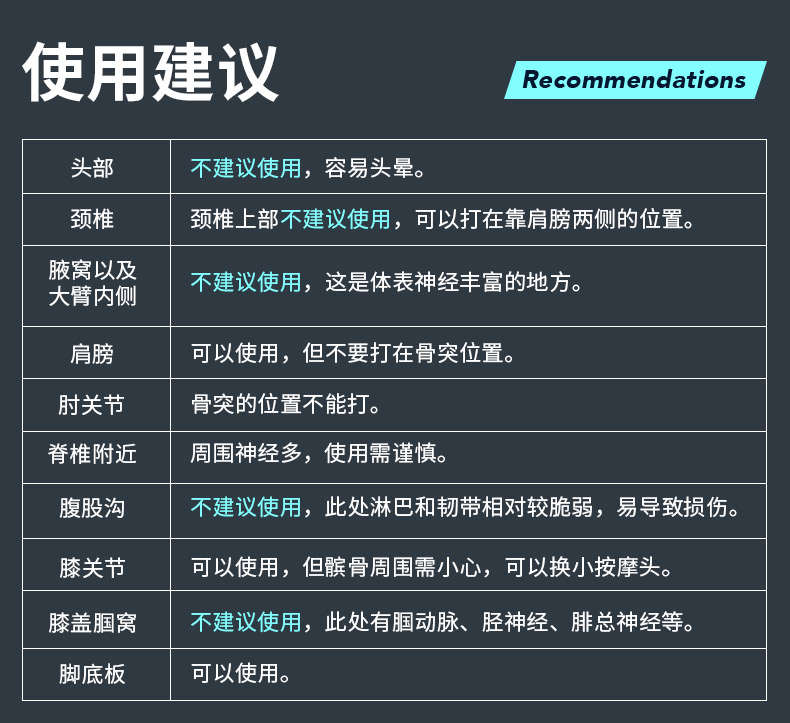 使用建议

Recommendations

| 头部 | 不建议使用，容易头晕。 |
|---|---|
| 颈椎 | 颈椎上部不建议使用，可以打在靠肩膀两侧的位置。 |
| 腋窝以及大臂内侧 | 不建议使用，这是体表神经丰富的地方。 |
| 肩膀 | 可以使用，但不要打在骨突位置。 |
| 肘关节 | 骨突的位置不能打。 |
| 脊椎附近 | 周围神经多，使用需谨慎。 |
| 腹股沟 | 不建议使用，此处淋巴和韧带相对较脆弱，易导致损伤。 |
| 膝关节 | 可以使用，但髌骨周围需小心，可以换小按摩头。 |
| 膝盖腘窝 | 不建议使用，此处有腘动脉、胫神经、腓总神经等。 |
| 脚底板 | 可以使用。 |